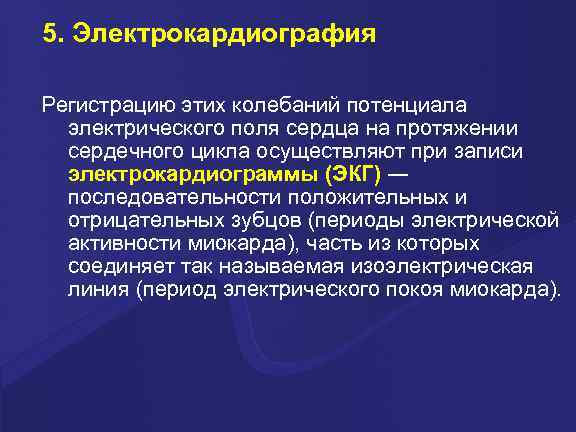 5. Электрокардиография

Регистрацию этих колебаний потенциала электрического поля сердца на протяжении сердечного цикла осуществляют при записи электрокардиограммы (ЭКГ) — последовательности положительных и отрицательных зубцов (периоды электрической активности миокарда), часть из которых соединяет так называемая изоэлектрическая линия (период электрического покоя миокарда).